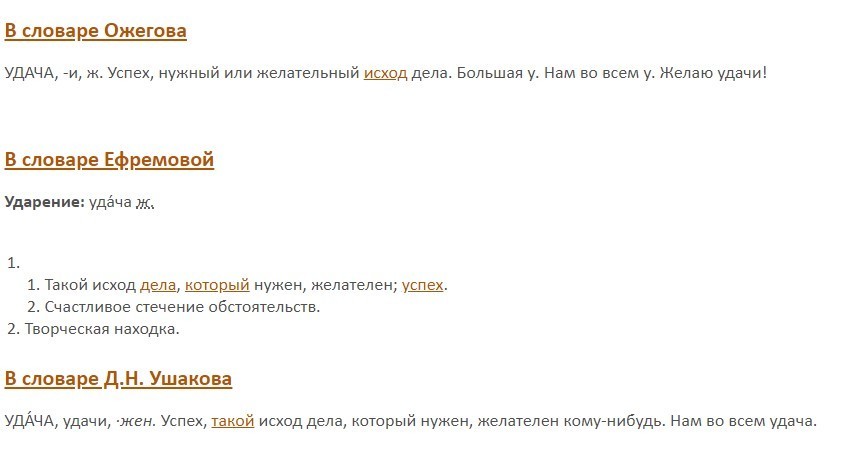 В словаре Ожегова

УДАЧА, -и, ж. Успех, нужный или желательный исход дела. Большая у. Нам во всем у. Желаю удачи!

В словаре Ефремовой

Ударение: уда́ча ж.

1.
1. Такой исход дела, который нужен, желателен; успех.
2. Счастливое стечение обстоятельств.
2. Творческая находка.

В словаре Д.Н. Ушакова

УДА́ЧА, удачи, ·жен. Успех, такой исход дела, который нужен, желателен кому-нибудь. Нам во всем удача.